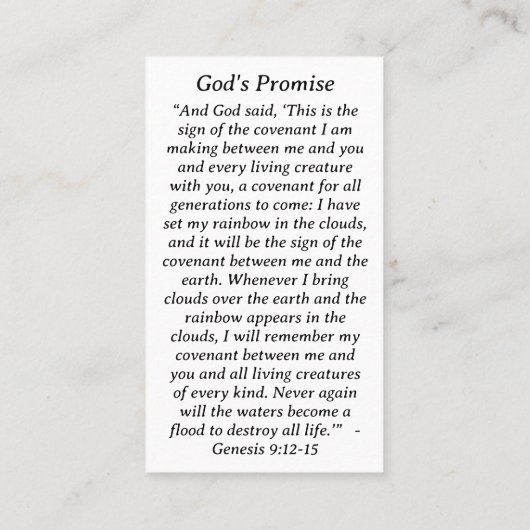 God's Promise

"And God said, 'This is the sign of the covenant I am making between me and you and every living creature with you, a covenant for all generations to come: I have set my rainbow in the clouds, and it will be the sign of the covenant between me and the earth. Whenever I bring clouds over the earth and the rainbow appears in the clouds, I will remember my covenant between me and you and all living creatures of every kind. Never again will the waters become a flood to destroy all life.'" - Genesis 9:12-15